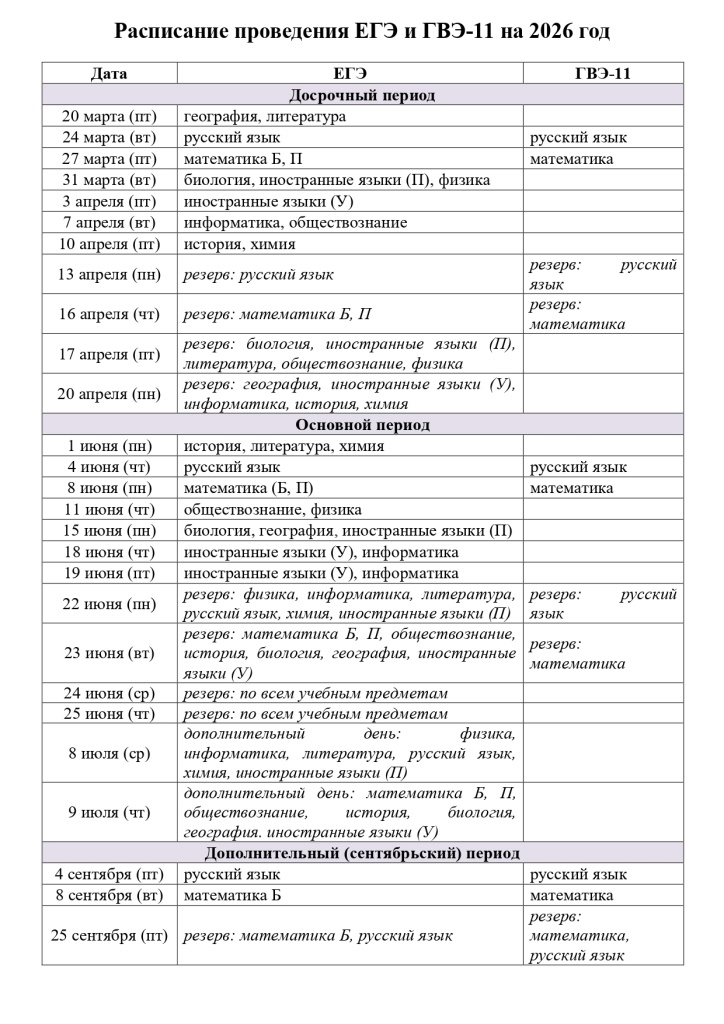 Расписание проведения ЕГЭ и ГВЭ-11 на 2026 год

| Дата | ЕГЭ | ГВЭ-11 |
|---|---|---|
| Досрочный период | | |
| 20 марта (пт) | география, литература | |
| 24 марта (вт) | русский язык | русский язык |
| 27 марта (пт) | математика Б, П | математика |
| 31 марта (вт) | биология, иностранные языки (П), физика | |
| 3 апреля (пт) | иностранные языки (У) | |
| 7 апреля (вт) | информатика, обществознание | |
| 10 апреля (пт) | история, химия | |
| 13 апреля (пн) | резерв: русский язык | резерв: русский язык |
| 16 апреля (чт) | резерв: математика Б, П | резерв: математика |
| 17 апреля (пт) | резерв: биология, иностранные языки (П), литература, обществознание, физика | |
| 20 апреля (пн) | резерв: география, иностранные языки (У), информатика, история, химия | |
| Основной период | | |
| 1 июня (пн) | история, литература, химия | |
| 4 июня (чт) | русский язык | русский язык |
| 8 июня (пн) | математика (Б, П) | математика |
| 11 июня (чт) | обществознание, физика | |
| 15 июня (пн) | биология, география, иностранные языки (П) | |
| 18 июня (чт) | иностранные языки (У), информатика | |
| 19 июня (пт) | иностранные языки (У), информатика | |
| 22 июня (пн) | резерв: физика, информатика, литература, русский язык, химия, иностранные языки (П) | резерв: русский язык |
| 23 июня (вт) | резерв: математика Б, П, обществознание, история, биология, география, иностранные языки (У) | резерв: математика |
| 24 июня (ср) | резерв: по всем учебным предметам | |
| 25 июня (чт) | резерв: по всем учебным предметам | |
| 8 июля (ср) | дополнительный день: физика, информатика, литература, русский язык, химия, иностранные языки (П) | |
| 9 июля (чт) | дополнительный день: математика Б, П, обществознание, история, биология, география. иностранные языки (У) | |
| Дополнительный (сентябрьский) период | | |
| 4 сентября (пт) | русский язык | русский язык |
| 8 сентября (вт) | математика Б | математика |
| 25 сентября (пт) | резерв: математика Б, русский язык | резерв: математика, русский язык |